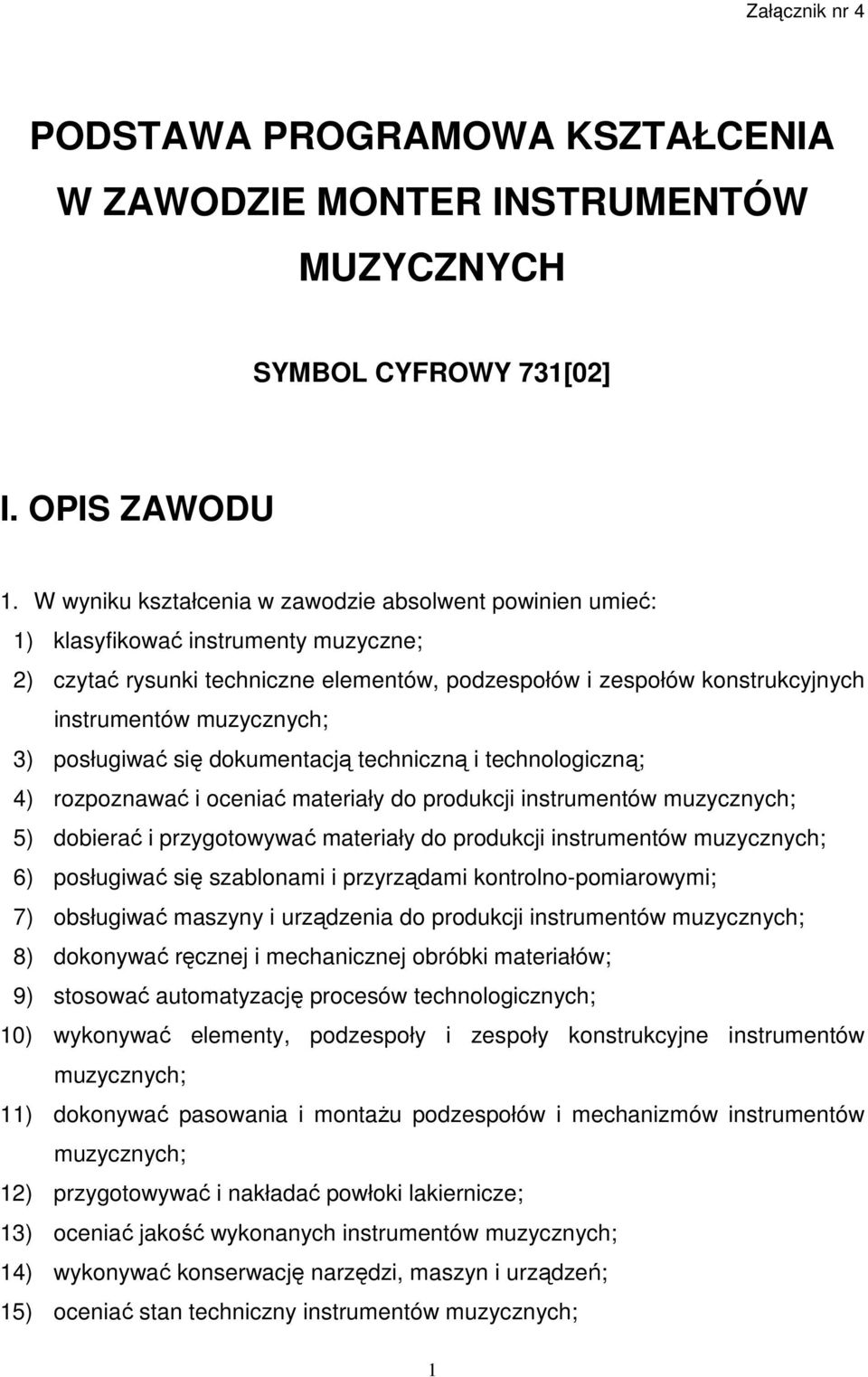 Załącznik nr 4

PODSTAWA PROGRAMOWA KSZTAŁCENIA W ZAWODZIE MONTER INSTRUMENTÓW MUZYCZNYCH

SYMBOL CYFROWY 731[02]

I. OPIS ZAWODU

1. W wyniku kształcenia w zawodzie absolwent powinien umieć:
1) klasyfikować instrumenty muzyczne;
2) czytać rysunki techniczne elementów, podzespołów i zespołów konstrukcyjnych instrumentów muzycznych;
3) posługiwać się dokumentacją techniczną i technologiczną;
4) rozpoznawać i oceniać materiały do produkcji instrumentów muzycznych;
5) dobierać i przygotowywać materiały do produkcji instrumentów muzycznych;
6) posługiwać się szablonami i przyrządami kontrolno-pomiarowymi;
7) obsługiwać maszyny i urządzenia do produkcji instrumentów muzycznych;
8) dokonywać ręcznej i mechanicznej obróbki materiałów;
9) stosować automatyzację procesów technologicznych;
10) wykonywać elementy, podzespoły i zespoły konstrukcyjne instrumentów muzycznych;
11) dokonywać pasowania i montażu podzespołów i mechanizmów instrumentów muzycznych;
12) przygotowywać i nakładać powłoki lakiernicze;
13) oceniać jakość wykonanych instrumentów muzycznych;
14) wykonywać konserwację narzędzi, maszyn i urządzeń;
15) oceniać stan techniczny instrumentów muzycznych;

1